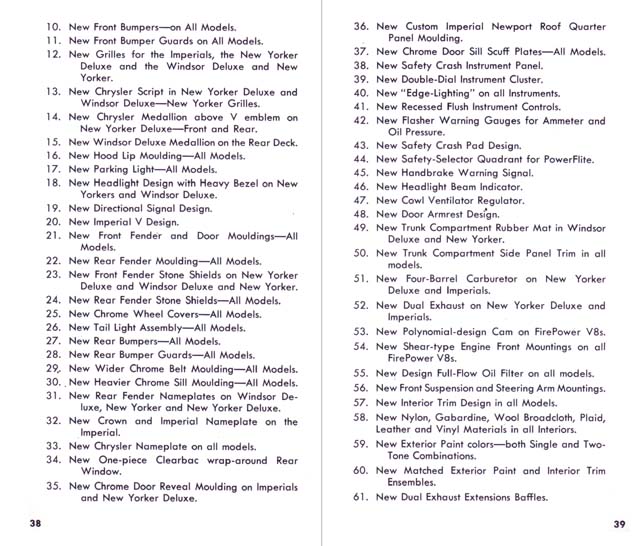 10. New Front Bumpers—on All Models.
11. New Front Bumper Guards on All Models.
12. New Grilles for the Imperials, the New Yorker Deluxe and the Windsor Deluxe and New Yorker.
13. New Chrysler Script in New Yorker Deluxe and Windsor Deluxe—New Yorker Grilles.
14. New Chrysler Medallion above V emblem on New Yorker Deluxe—Front and Rear.
15. New Windsor Deluxe Medallion on the Rear Deck.
16. New Hood Lip Moulding—All Models.
17. New Parking Light—All Models.
18. New Headlight Design with Heavy Bezel on New Yorkers and Windsor Deluxe.
19. New Directional Signal Design.
20. New Imperial V Design.
21. New Front Fender and Door Mouldings—All Models.
22. New Rear Fender Moulding—All Models.
23. New Front Fender Stone Shields on New Yorker Deluxe and Windsor Deluxe and New Yorker.
24. New Rear Fender Stone Shields—All Models.
25. New Chrome Wheel Covers—All Models.
26. New Tail Light Assembly—All Models.
27. New Rear Bumpers—All Models.
28. New Rear Bumper Guards—All Models.
29. New Wider Chrome Belt Moulding—All Models.
30. New Heavier Chrome Sill Moulding—All Models.
31. New Rear Fender Nameplates on Windsor Deluxe, New Yorker and New Yorker Deluxe.
32. New Crown and Imperial Nameplate on the Imperial.
33. New Chrysler Nameplate on all models.
34. New One-piece Clearbac wrap-around Rear Window.
35. New Chrome Door Reveal Moulding on Imperials and New Yorker Deluxe.

38

36. New Custom Imperial Newport Roof Quarter Panel Moulding.
37. New Chrome Door Sill Scuff Plates—All Models.
38. New Safety Crash Instrument Panel.
39. New Double-Dial Instrument Cluster.
40. New "Edge-Lighting" on all Instruments.
41. New Recessed Flush Instrument Controls.
42. New Flasher Warning Gauges for Ammeter and Oil Pressure.
43. New Safety Crash Pad Design.
44. New Safety-Selector Quadrant for PowerFlite.
45. New Handbrake Warning Signal.
46. New Headlight Beam Indicator.
47. New Cowl Ventilator Regulator.
48. New Door Armrest Design.
49. New Trunk Compartment Rubber Mat in Windsor Deluxe and New Yorker.
50. New Trunk Compartment Side Panel Trim in all models.
51. New Four-Barrel Carburetor on New Yorker Deluxe and Imperials.
52. New Dual Exhaust on New Yorker Deluxe and Imperials.
53. New Polynomial-design Cam on FirePower V8s.
54. New Shear-type Engine Front Mountings on all FirePower V8s.
55. New Design Full-Flow Oil Filter on all models.
56. New Front Suspension and Steering Arm Mountings.
57. New Interior Trim Design in all Models.
58. New Nylon, Gabardine, Wool Broadcloth, Plaid, Leather and Vinyl Materials in all Interiors.
59. New Exterior Paint colors—both Single and Two-Tone Combinations.
60. New Matched Exterior Paint and Interior Trim Ensembles.
61. New Dual Exhaust Extensions Baffles.

39